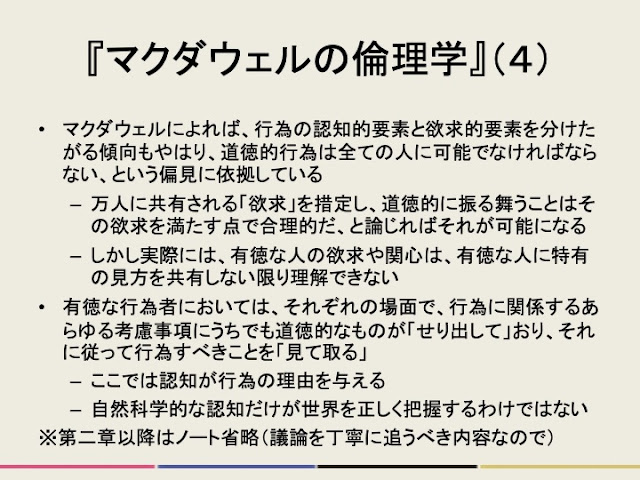 『マクダウェルの倫理学』（4）

• マクダウェルによれば、行為の認知的要素と欲求的要素を分けたがる傾向もやはり、道徳的行為は全ての人に可能でなければならない、という偏見に依拠している

- 万人に共有される「欲求」を措定し、道徳的に振る舞うことはその欲求を満たす点で合理的だ、と論じればそれが可能になる

- しかし実際には、有徳な人の欲求や関心は、有徳な人に特有の見方を共有しない限り理解できない

• 有徳な行為者においては、それぞれの場面で、行為に関係するあらゆる考慮事項にうちでも道徳的なものが「せり出して」おり、それに従って行為すべきことを「見て取る」

- ここでは認知が行為の理由を与える

- 自然科学的な認知だけが世界を正しく把握するわけではない

※第二章以降はノート省略（議論を丁寧に追うべき内容なので）